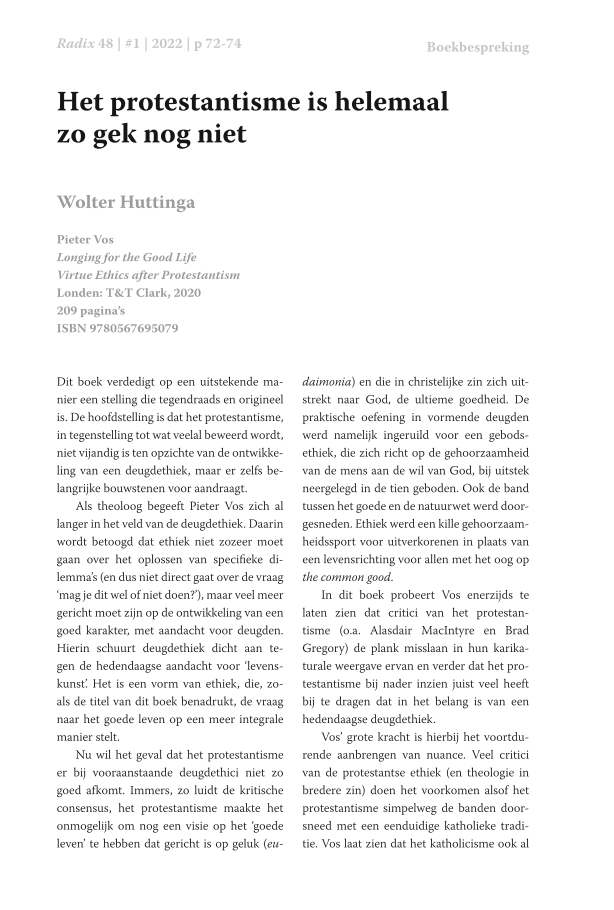 Radix 48 | #1 | 2022 | p 72-74

Boekbespreking

Het protestantisme is helemaal zo gek nog niet

Wolter Huttinga

Pieter Vos
Longing for the Good Life
Virtue Ethics after Protestantism
Londen: T&T Clark, 2020
209 pagina's
ISBN 9780567695079

Dit boek verdedigt op een uitstekende manier een stelling die tegendraads en origineel is. De hoofdstelling is dat het protestantisme, in tegenstelling tot wat veelal beweerd wordt, niet vijandig is ten opzichte van de ontwikkeling van een deugdethiek, maar er zelfs belangrijke bouwstenen voor aandraagt.

Als theoloog begeeft Pieter Vos zich al langer in het veld van de deugdethiek. Daarin wordt betoogd dat ethiek niet zozeer moet gaan over het oplossen van specifieke dilemma's (en dus niet direct gaat over de vraag 'mag je dit wel of niet doen?'), maar veel meer gericht moet zijn op de ontwikkeling van een goed karakter, met aandacht voor deugden. Hierin schuurt deugdethiek dicht aan tegen de hedendaagse aandacht voor 'levenskunst'. Het is een vorm van ethiek, die, zoals de titel van dit boek benadrukt, de vraag naar het goede leven op een meer integrale manier stelt.

Nu wil het geval dat het protestantisme er bij vooraanstaande deugdethici niet zo goed afkomt. Immers, zo luidt de kritische consensus, het protestantisme maakte het onmogelijk om nog een visie op het 'goede leven' te hebben dat gericht is op geluk (eudaimonia) en die in christelijke zin zich uitstrekt naar God, de ultieme goedheid. De praktische oefening in vormende deugden werd namelijk ingeruild voor een gebodsethiek, die zich richt op de gehoorzaamheid van de mens aan de wil van God, bij uitstek neergelegd in de tien geboden. Ook de band tussen het goede en de natuurwet werd doorgesneden. Ethiek werd een kille gehoorzaamheidssport voor uitverkorenen in plaats van een levensrichting voor allen met het oog op the common good.

In dit boek probeert Vos enerzijds te laten zien dat critici van het protestantisme (o.a. Alasdair MacIntyre en Brad Gregory) de plank misslaan in hun karikaturale weergave ervan en verder dat het protestantisme bij nader inzien juist veel heeft bij te dragen dat in het belang is van een hedendaagse deugdethiek.

Vos' grote kracht is hierbij het voortdurende aanbrengen van nuance. Veel critici van de protestantse ethiek (en theologie in bredere zin) doen het voorkomen alsof het protestantisme simpelweg de banden doorsneed met een eenduidige katholieke traditie. Vos laat zien dat het katholicisme ook al